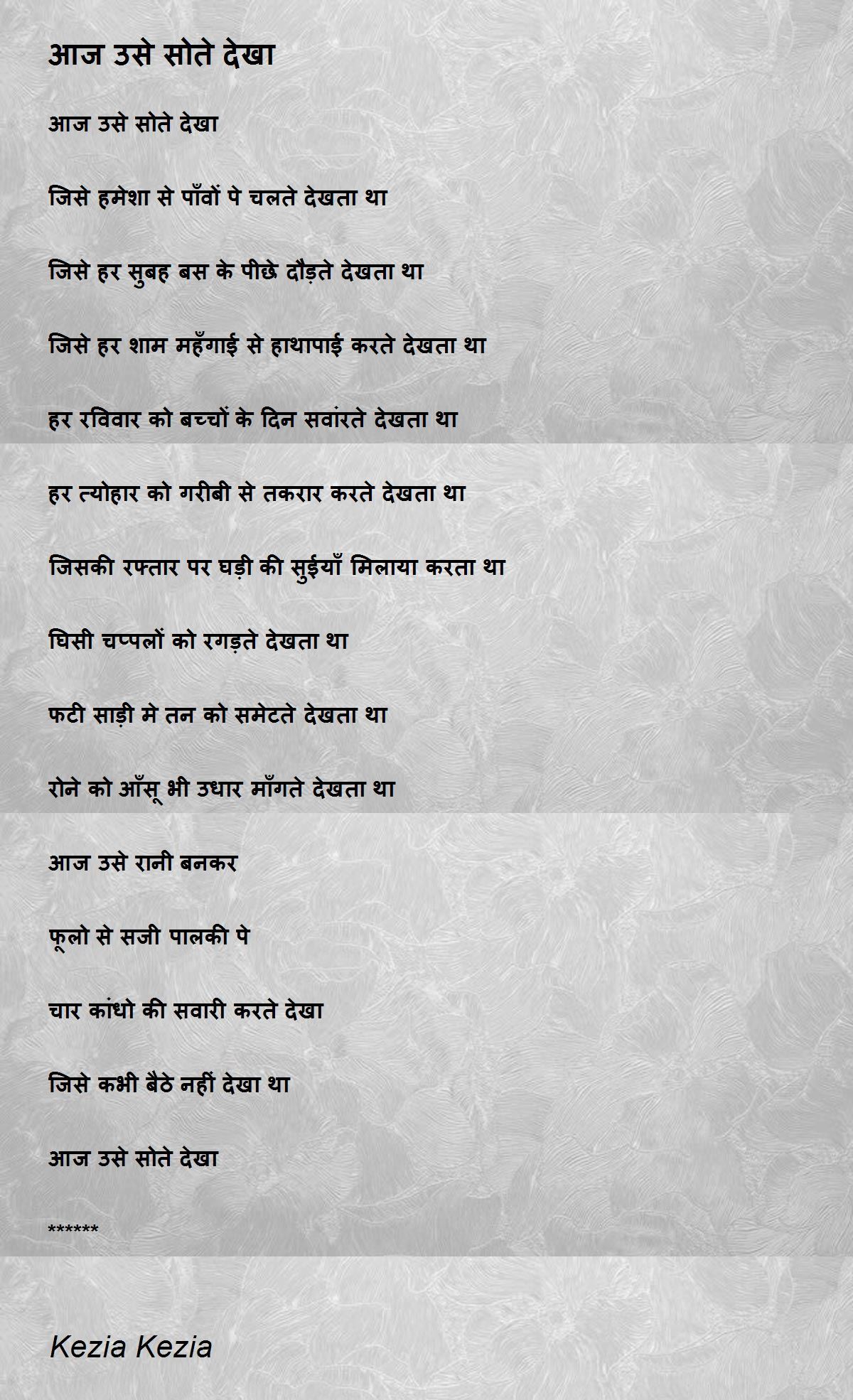 आज उसे सोते देखा

आज उसे सोते देखा

जिसे हमेशा से पाँवों पे चलते देखता था

जिसे हर सुबह बस के पीछे दौड़ते देखता था

जिसे हर शाम महँगाई से हाथापाई करते देखता था

हर रविवार को बच्चों के दिन सवांरते देखता था

हर त्योहार को गरीबी से तकरार करते देखता था

जिसकी रफ्तार पर घड़ी की सुईयाँ मिलाया करता था

घिसी चप्पलों को रगड़ते देखता था

फटी साड़ी मे तन को समेटते देखता था

रोने को आँसू भी उधार माँगते देखता था

आज उसे रानी बनकर

फूलो से सजी पालकी पे

चार कांधो की सवारी करते देखा

जिसे कभी बैठे नहीं देखा था

आज उसे सोते देखा

******

Kezia Kezia